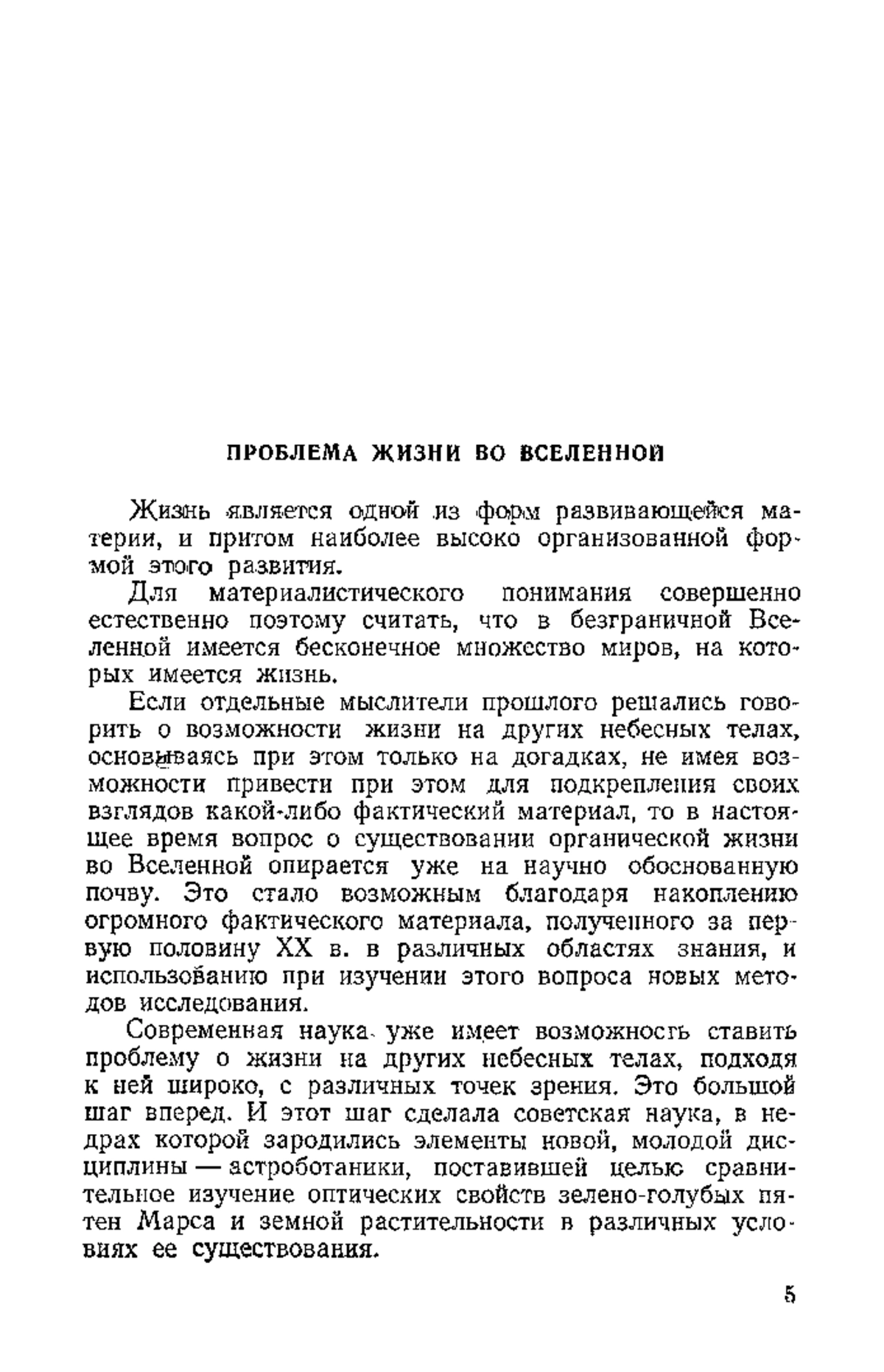 ПРОБЛЕМА ЖИЗНИ ВО ВСЕЛЕННОЙ

Жизнь является одной из форм развивающейся материи, и притом наиболее высоко организованной формой этого развития.

Для материалистического понимания совершенно естественно поэтому считать, что в безграничной Вселенной имеется бесконечное множество миров, на которых имеется жизнь.

Если отдельные мыслители прошлого решались говорить о возможности жизни на других небесных телах, основываясь при этом только на догадках, не имея возможности привести при этом для подкрепления своих взглядов какой-либо фактический материал, то в настоящее время вопрос о существовании органической жизни во Вселенной опирается уже на научно обоснованную почву. Это стало возможным благодаря накоплению огромного фактического материала, полученного за первую половину XX в. в различных областях знания, и использованию при изучении этого вопроса новых методов исследования.

Современная наука уже имеет возможность ставить проблему о жизни на других небесных телах, подходя к ней широко, с различных точек зрения. Это большой шаг вперед. И этот шаг сделала советская наука, в недрах которой зародились элементы новой, молодой дисциплины — астроботаники, поставившей целью сравнительное изучение оптических свойств зелено-голубых пятен Марса и земной растительности в различных условиях ее существования.

5